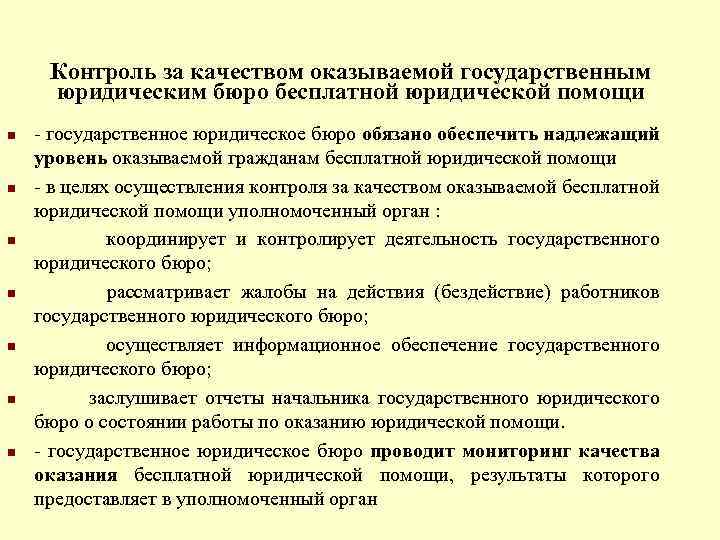 Контроль за качеством оказываемой государственным юридическим бюро бесплатной юридической помощи

- государственное юридическое бюро обязано обеспечить надлежащий уровень оказываемой гражданам бесплатной юридической помощи

- в целях осуществления контроля за качеством оказываемой бесплатной юридической помощи уполномоченный орган :

координирует и контролирует деятельность государственного юридического бюро;

рассматривает жалобы на действия (бездействие) работников государственного юридического бюро;

осуществляет информационное обеспечение государственного юридического бюро;

заслушивает отчеты начальника государственного юридического бюро о состоянии работы по оказанию юридической помощи.

- государственное юридическое бюро проводит мониторинг качества оказания бесплатной юридической помощи, результаты которого предоставляет в уполномоченный орган